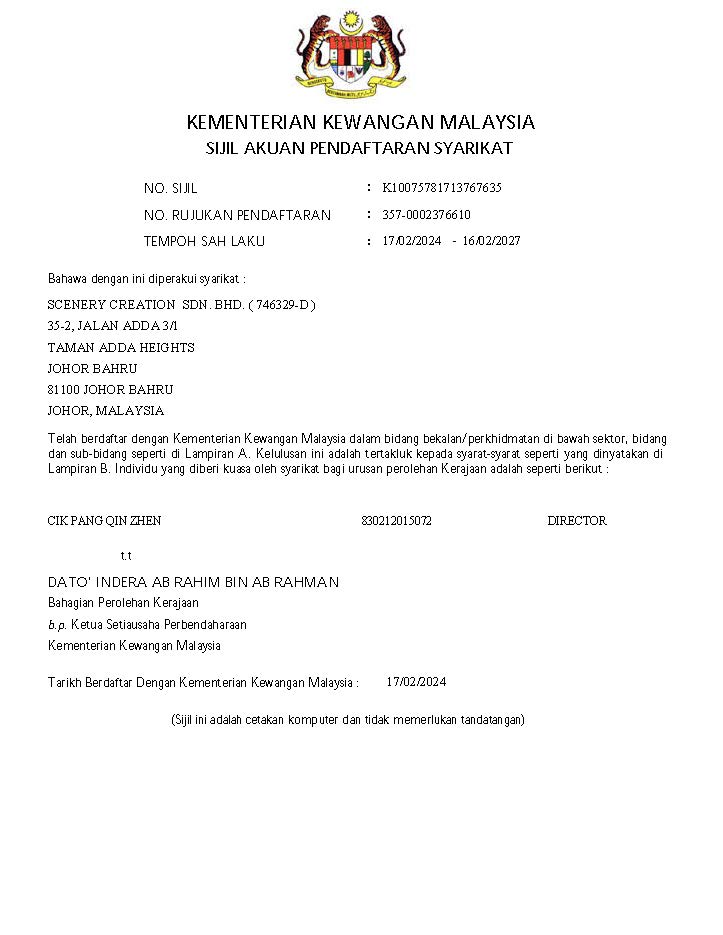 KEMENTERIAN KEWANGAN MALAYSIA
SIJIL AKUAN PENDAFTARAN SYARIKAT

NO. SIJIL : K10075781713767635
NO. RUJUKAN PENDAFTARAN : 357-0002376610
TEMPOH SAH LAKU : 17/02/2024 - 16/02/2027

Bahawa dengan ini diperakui syarikat :

SCENERY CREATION SDN. BHD. ( 746329-D )
35-2, JALAN ADDA 3/1
TAMAN ADDA HEIGHTS
JOHOR BAHRU
81100 JOHOR BAHRU
JOHOR, MALAYSIA

Telah berdaftar dengan Kementerian Kewangan Malaysia dalam bidang bekalan/perkhidmatan di bawah sektor, bidang dan sub-bidang seperti di Lampiran A. Kelulusan ini adalah tertakluk kepada syarat-syarat seperti yang dinyatakan di Lampiran B. Individu yang diberi kuasa oleh syarikat bagi urusan perolehan Kerajaan adalah seperti berikut :

CIK PANG QIN ZHEN 830212015072 DIRECTOR

t.t

DATO' INDERA AB RAHIM BIN AB RAHMAN
Bahagian Perolehan Kerajaan
b.p. Ketua Setiausaha Perbendaharaan
Kementerian Kewangan Malaysia

Tarikh Berdaftar Dengan Kementerian Kewangan Malaysia : 17/02/2024

(Sijil ini adalah cetakan komputer dan tidak memerlukan tandatangan)